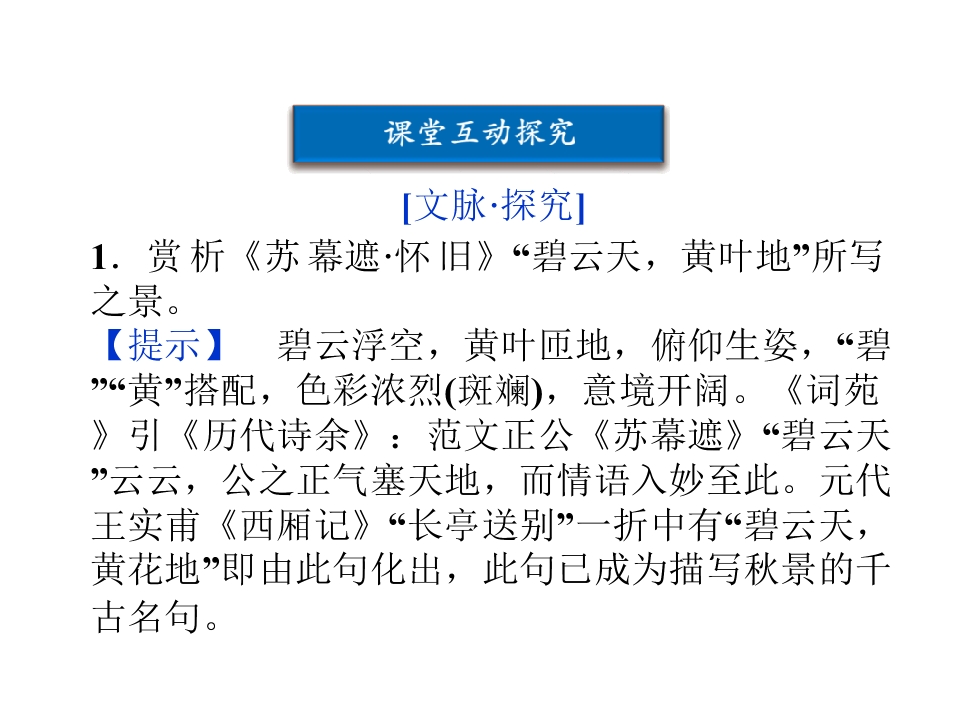 课堂互动探究

[文脉·探究]

1．赏析《苏幕遮·怀旧》“碧云天，黄叶地”所写之景。

【提示】 碧云浮空，黄叶匝地，俯仰生姿，“碧”“黄”搭配，色彩浓烈(斑斓)，意境开阔。《词苑》引《历代诗余》：范文正公《苏幕遮》“碧云天”云云，公之正气塞天地，而情语入妙至此。元代王实甫《西厢记》“长亭送别”一折中有“碧云天，黄花地”即由此句化出，此句已成为描写秋景的千古名句。